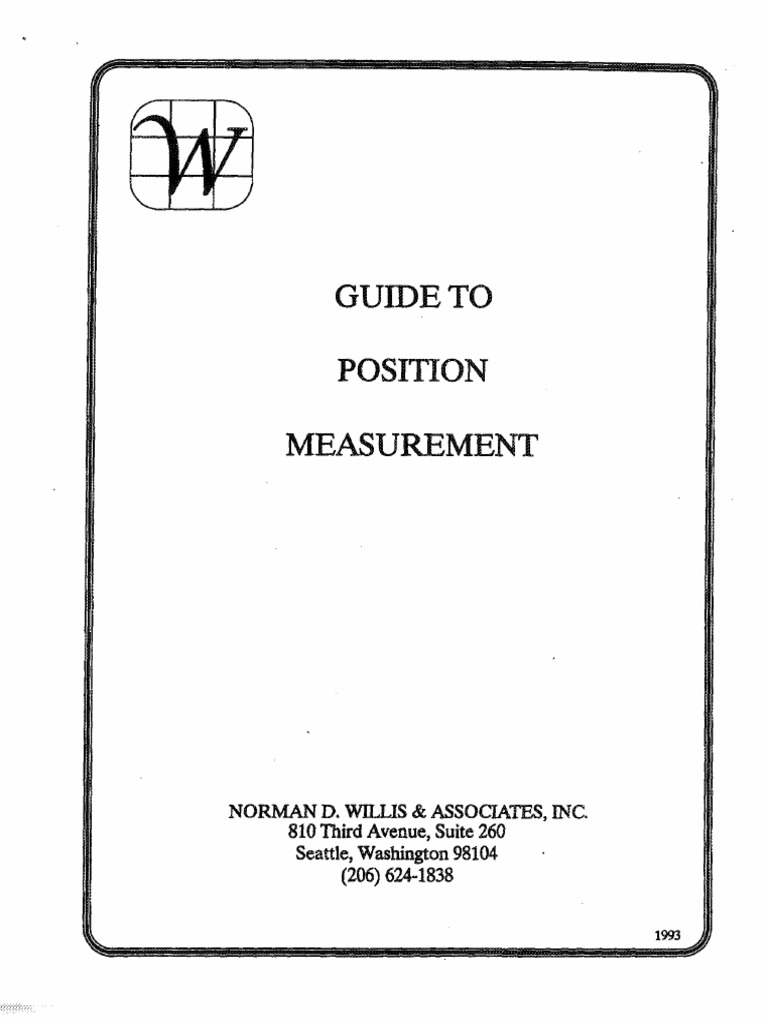 W

GUIDE TO

POSITION

MEASUREMENT

NORMAN D. WILLIS & ASSOCIATES, INC.
810 Third Avenue, Suite 260
Seattle, Washington 98104
(206) 624-1838

1993